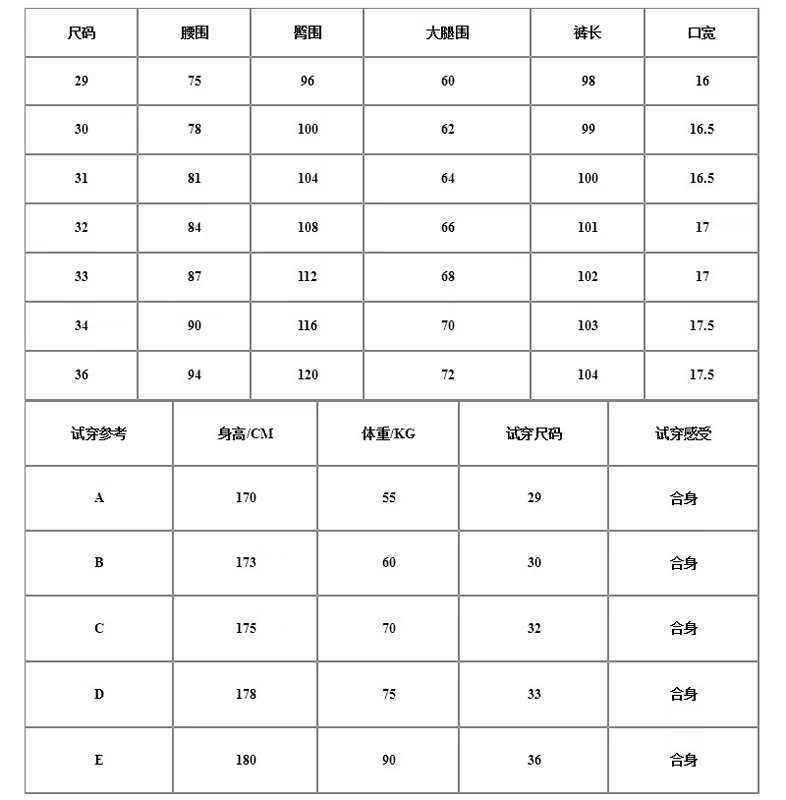 | 尺码 | 腰围 | 臀围 | 大腿围 | 裤长 | 口宽 |
|---|---|---|---|---|---|
| 29 | 75 | 96 | 60 | 98 | 16 |
| 30 | 78 | 100 | 62 | 99 | 16.5 |
| 31 | 81 | 104 | 64 | 100 | 16.5 |
| 32 | 84 | 108 | 66 | 101 | 17 |
| 33 | 87 | 112 | 68 | 102 | 17 |
| 34 | 90 | 116 | 70 | 103 | 17.5 |
| 36 | 94 | 120 | 72 | 104 | 17.5 |

| 试穿参考 | 身高/CM | 体重/KG | 试穿尺码 | 试穿感受 |
|---|---|---|---|---|
| A | 170 | 55 | 29 | 合身 |
| B | 173 | 60 | 30 | 合身 |
| C | 175 | 70 | 32 | 合身 |
| D | 178 | 75 | 33 | 合身 |
| E | 180 | 90 | 36 | 合身 |